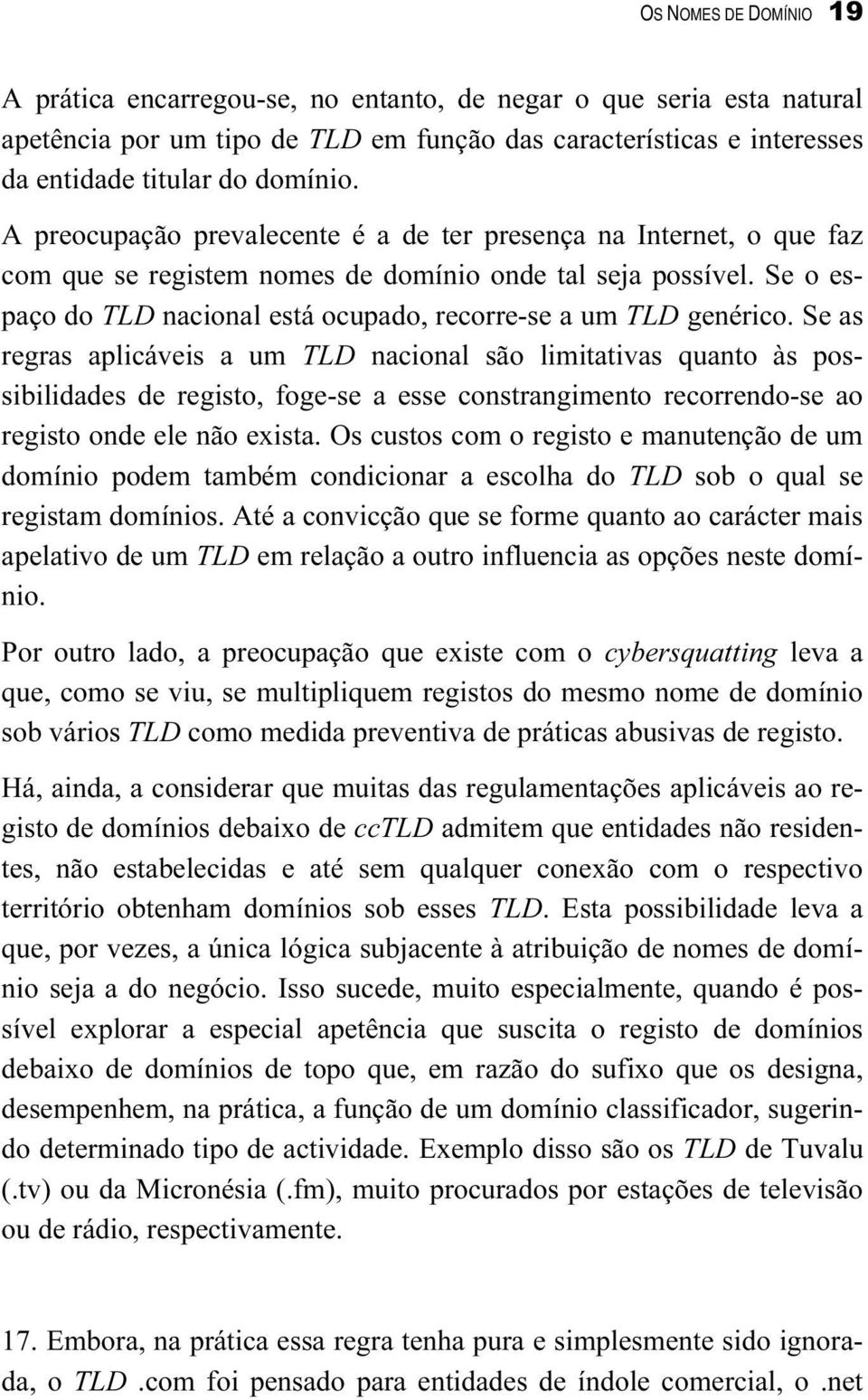 OS NOMES DE DOMÍNIO 19

A prática encarregou-se, no entanto, de negar o que seria esta natural apetência por um tipo de TLD em função das características e interesses da entidade titular do domínio.

A preocupação prevalecente é a de ter presença na Internet, o que faz com que se registem nomes de domínio onde tal seja possível. Se o espaço do TLD nacional está ocupado, recorre-se a um TLD genérico. Se as regras aplicáveis a um TLD nacional são limitativas quanto às possibilidades de registo, foge-se a esse constrangimento recorrendo-se ao registo onde ele não exista. Os custos com o registo e manutenção de um domínio podem também condicionar a escolha do TLD sob o qual se registam domínios. Até a convicção que se forme quanto ao carácter mais apelativo de um TLD em relação a outro influencia as opções neste domínio.

Por outro lado, a preocupação que existe com o cybersquatting leva a que, como se viu, se multipliquem registos do mesmo nome de domínio sob vários TLD como medida preventiva de práticas abusivas de registo.

Há, ainda, a considerar que muitas das regulamentações aplicáveis ao registo de domínios debaixo de ccTLD admitem que entidades não residentes, não estabelecidas e até sem qualquer conexão com o respectivo território obtenham domínios sob esses TLD. Esta possibilidade leva a que, por vezes, a única lógica subjacente à atribuição de nomes de domínio seja a do negócio. Isso sucede, muito especialmente, quando é possível explorar a especial apetência que suscita o registo de domínios debaixo de domínios de topo que, em razão do sufixo que os designa, desempenhem, na prática, a função de um domínio classificador, sugerindo determinado tipo de actividade. Exemplo disso são os TLD de Tuvalu (.tv) ou da Micronésia (.fm), muito procurados por estações de televisão ou de rádio, respectivamente.

17. Embora, na prática essa regra tenha pura e simplesmente sido ignorada, o TLD .com foi pensado para entidades de índole comercial, o .net